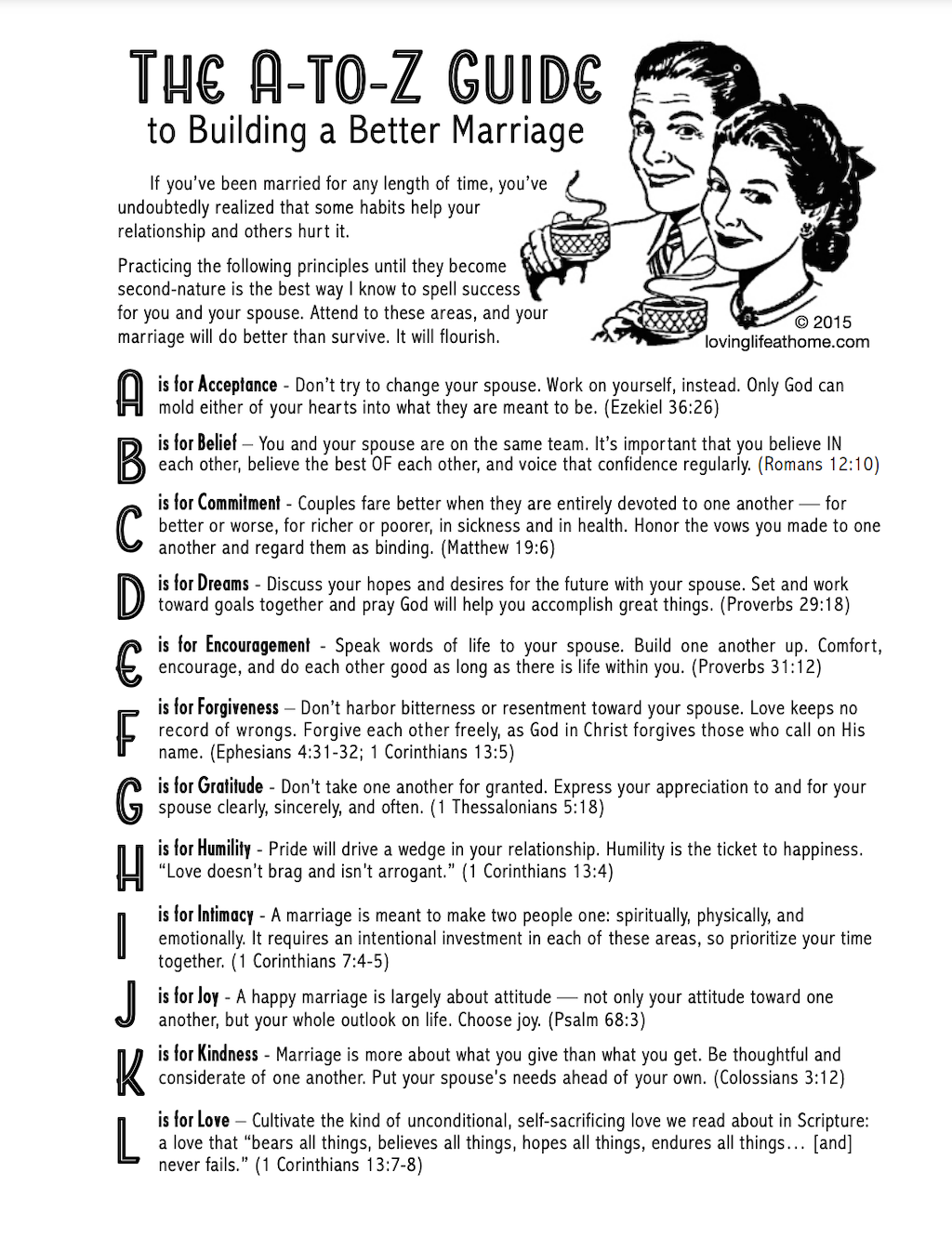 THE A-TO-Z GUIDE
to Building a Better Marriage

If you've been married for any length of time, you've undoubtedly realized that some habits help your relationship and others hurt it.

Practicing the following principles until they become second-nature is the best way I know to spell success for you and your spouse. Attend to these areas, and your marriage will do better than survive. It will flourish.

© 2015
lovinglifeathome.com

A is for Acceptance - Don't try to change your spouse. Work on yourself, instead. Only God can mold either of your hearts into what they are meant to be. (Ezekiel 36:26)

B is for Belief – You and your spouse are on the same team. It's important that you believe IN each other, believe the best OF each other, and voice that confidence regularly. (Romans 12:10)

C is for Commitment - Couples fare better when they are entirely devoted to one another — for better or worse, for richer or poorer, in sickness and in health. Honor the vows you made to one another and regard them as binding. (Matthew 19:6)

D is for Dreams - Discuss your hopes and desires for the future with your spouse. Set and work toward goals together and pray God will help you accomplish great things. (Proverbs 29:18)

E is for Encouragement - Speak words of life to your spouse. Build one another up. Comfort, encourage, and do each other good as long as there is life within you. (Proverbs 31:12)

F is for Forgiveness – Don't harbor bitterness or resentment toward your spouse. Love keeps no record of wrongs. Forgive each other freely, as God in Christ forgives those who call on His name. (Ephesians 4:31-32; 1 Corinthians 13:5)

G is for Gratitude - Don't take one another for granted. Express your appreciation to and for your spouse clearly, sincerely, and often. (1 Thessalonians 5:18)

H is for Humility - Pride will drive a wedge in your relationship. Humility is the ticket to happiness. "Love doesn't brag and isn't arrogant." (1 Corinthians 13:4)

I is for Intimacy - A marriage is meant to make two people one: spiritually, physically, and emotionally. It requires an intentional investment in each of these areas, so prioritize your time together. (1 Corinthians 7:4-5)

J is for Joy - A happy marriage is largely about attitude — not only your attitude toward one another, but your whole outlook on life. Choose joy. (Psalm 68:3)

K is for Kindness - Marriage is more about what you give than what you get. Be thoughtful and considerate of one another. Put your spouse's needs ahead of your own. (Colossians 3:12)

L is for Love – Cultivate the kind of unconditional, self-sacrificing love we read about in Scripture: a love that "bears all things, believes all things, hopes all things, endures all things… [and] never fails." (1 Corinthians 13:7-8)